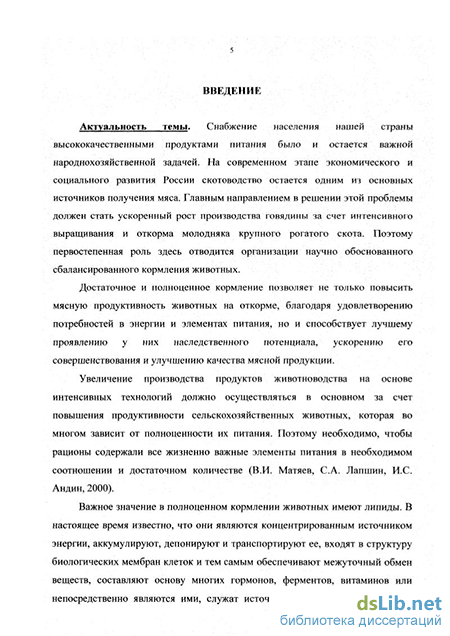 5

ВВЕДЕНИЕ

Актуальность темы. Снабжение населения нашей страны высококачественными продуктами питания было и остается важной народнохозяйственной задачей. На современном этапе экономического и социального развития России скотоводство остается одним из основных источников получения мяса. Главным направлением в решении этой проблемы должен стать ускоренный рост производства говядины за счет интенсивного выращивания и откорма молодняка крупного рогатого скота. Поэтому первостепенная роль здесь отводится организации научно обоснованного сбалансированного кормления животных.

Достаточное и полноценное кормление позволяет не только повысить мясную продуктивность животных на откорме, благодаря удовлетворению потребностей в энергии и элементах питания, но и способствует лучшему проявлению у них наследственного потенциала, ускорению его совершенствования и улучшению качества мясной продукции.

Увеличение производства продуктов животноводства на основе интенсивных технологий должно осуществляться в основном за счет повышения продуктивности сельскохозяйственных животных, которая во многом зависит от полноценности их питания. Поэтому необходимо, чтобы рационы содержали все жизненно важные элементы питания в необходимом соотношении и достаточном количестве (В.И. Матяев, С.А. Лапшин, И.С. Андин, 2000).

Важное значение в полноценном кормлении животных имеют липиды. В настоящее время известно, что они являются концентрированным источником энергии, аккумулируют, депонируют и транспортируют ее, входят в структуру биологических мембран клеток и тем самым обеспечивают межуточный обмен веществ, составляют основу многих гормонов, ферментов, витаминов или непосредственно являются ими, служат источ

dsLib.net
библиотека диссертаций